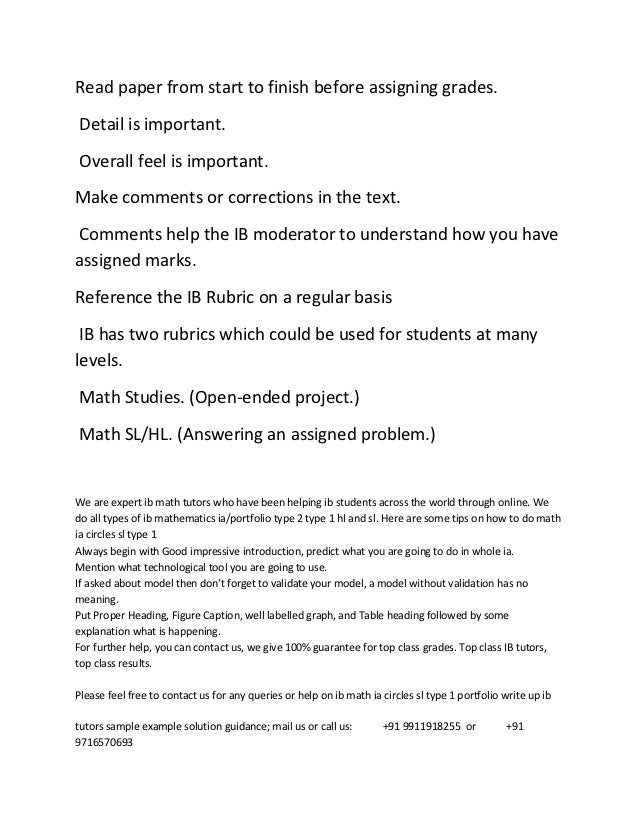 Read paper from start to finish before assigning grades.

Detail is important.

Overall feel is important.

Make comments or corrections in the text.

Comments help the IB moderator to understand how you have assigned marks.

Reference the IB Rubric on a regular basis

IB has two rubrics which could be used for students at many levels.

Math Studies. (Open-ended project.)

Math SL/HL. (Answering an assigned problem.)

We are expert ib math tutors who have been helping ib students across the world through online. We do all types of ib mathematics ia/portfolio type 2 type 1 hl and sl. Here are some tips on how to do math ia circles sl type 1
Always begin with Good impressive introduction, predict what you are going to do in whole ia.
Mention what technological tool you are going to use.
If asked about model then don't forget to validate your model, a model without validation has no meaning.
Put Proper Heading, Figure Caption, well labelled graph, and Table heading followed by some explanation what is happening.
For further help, you can contact us, we give 100% guarantee for top class grades. Top class IB tutors, top class results.

Please feel free to contact us for any queries or help on ib math ia circles sl type 1 portfolio write up ib

tutors sample example solution guidance; mail us or call us: +91 9911918255 or +91 9716570693